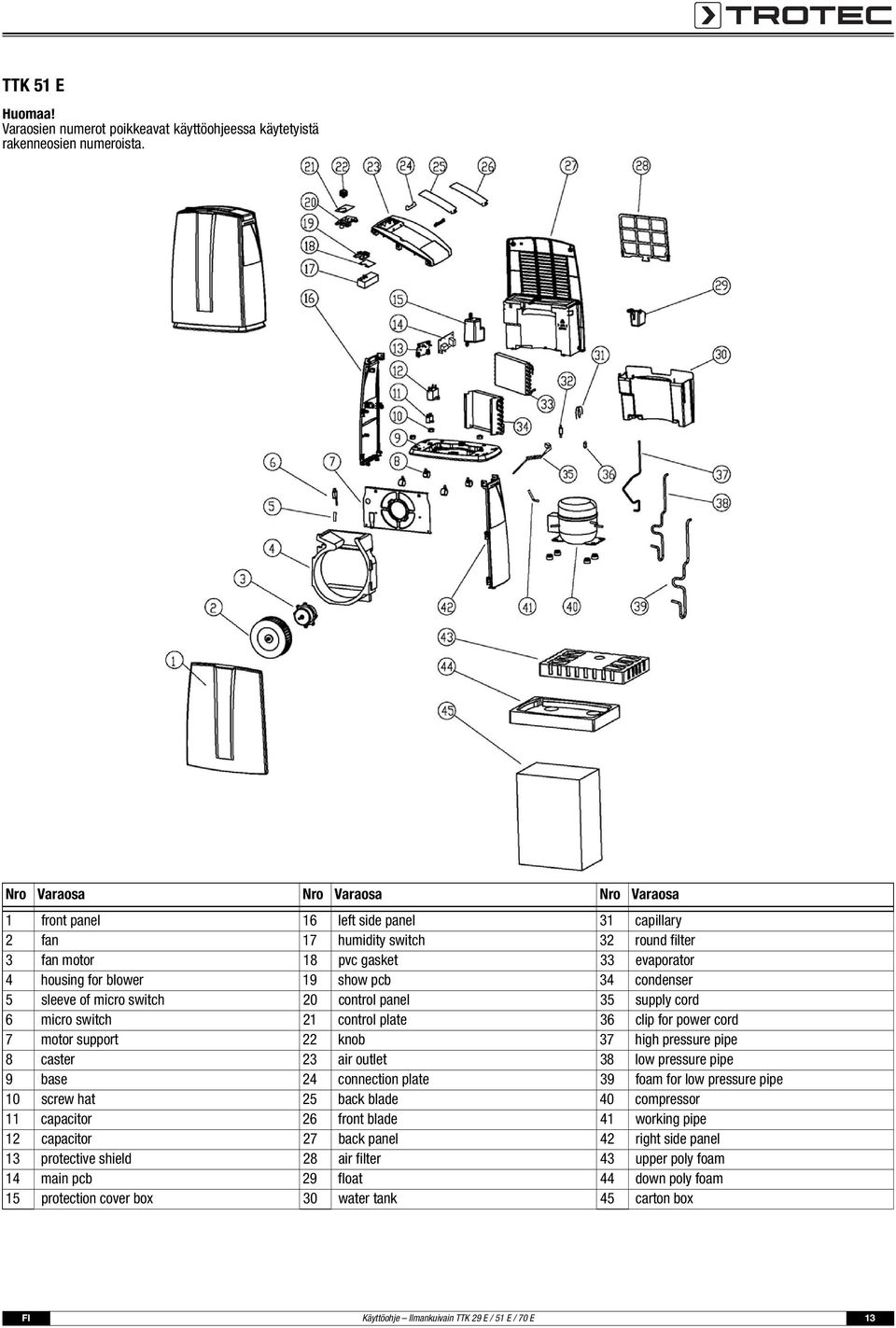 TROTEC

TTK 51 E

Huomaa!
Varaosien numerot poikkeavat käyttöohjeessa käytetyistä rakenneosien numeroista.

21 22 23 24 25 26 27 28 20 19 18 17 16 15 14 13 12 11 10 9 8 7 6 5 4 3 2 1 29 30 31 32 33 34 35 36 37 38 39 40 41 42 43 44 45

| Nro | Varaosa | Nro | Varaosa | Nro | Varaosa |
|---|---|---|---|---|---|
| 1 | front panel | 16 | left side panel | 31 | capillary |
| 2 | fan | 17 | humidity switch | 32 | round filter |
| 3 | fan motor | 18 | pvc gasket | 33 | evaporator |
| 4 | housing for blower | 19 | show pcb | 34 | condenser |
| 5 | sleeve of micro switch | 20 | control panel | 35 | supply cord |
| 6 | micro switch | 21 | control plate | 36 | clip for power cord |
| 7 | motor support | 22 | knob | 37 | high pressure pipe |
| 8 | caster | 23 | air outlet | 38 | low pressure pipe |
| 9 | base | 24 | connection plate | 39 | foam for low pressure pipe |
| 10 | screw hat | 25 | back blade | 40 | compressor |
| 11 | capacitor | 26 | front blade | 41 | working pipe |
| 12 | capacitor | 27 | back panel | 42 | right side panel |
| 13 | protective shield | 28 | air filter | 43 | upper poly foam |
| 14 | main pcb | 29 | float | 44 | down poly foam |
| 15 | protection cover box | 30 | water tank | 45 | carton box |

FI Käyttöohje – Ilmankuivain TTK 29 E / 51 E / 70 E 13